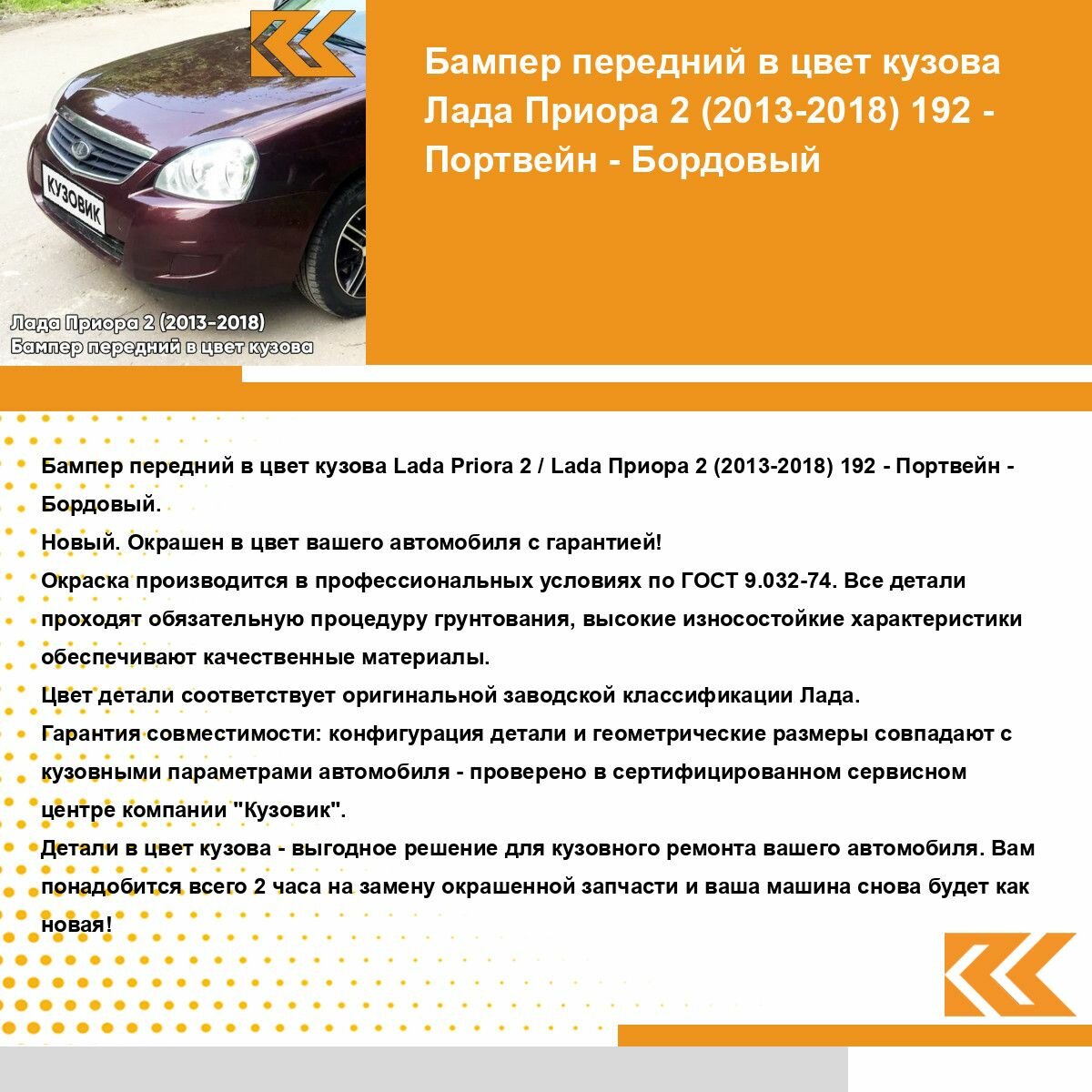 КУЗОВИК

Лада Приора 2 (2013-2018)
Бампер передний в цвет кузова

Бампер передний в цвет кузова Лада Приора 2 (2013-2018) 192 - Портвейн - Бордовый

Бампер передний в цвет кузова Lada Priora 2 / Lada Приора 2 (2013-2018) 192 - Портвейн - Бордовый.
Новый. Окрашен в цвет вашего автомобиля с гарантией!
Окраска производится в профессиональных условиях по ГОСТ 9.032-74. Все детали проходят обязательную процедуру грунтования, высокие износостойкие характеристики обеспечивают качественные материалы.
Цвет детали соответствует оригинальной заводской классификации Лада.
Гарантия совместимости: конфигурация детали и геометрические размеры совпадают с кузовными параметрами автомобиля - проверено в сертифицированном сервисном центре компании "Кузовик".
Детали в цвет кузова - выгодное решение для кузовного ремонта вашего автомобиля. Вам понадобится всего 2 часа на замену окрашенной запчасти и ваша машина снова будет как новая!